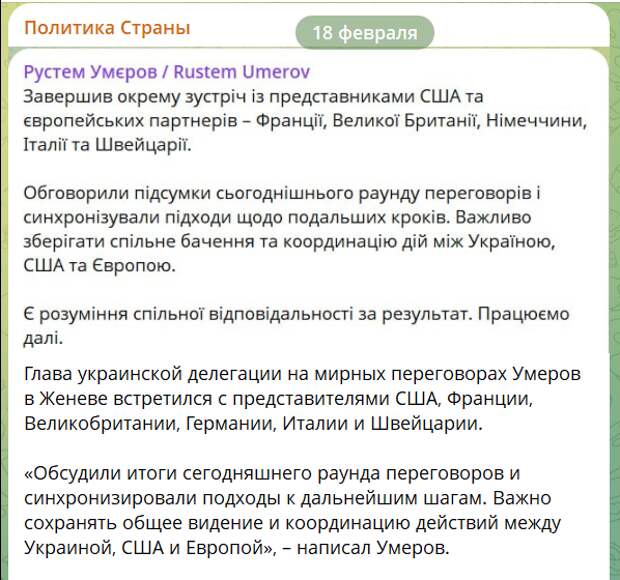 Политика Страны

18 февраля

Рустем Умєров / Rustem Umerov
Завершив окрему зустріч із представниками США та європейських партнерів – Франції, Великої Британії, Німеччини, Італії та Швейцарії.

Обговорили підсумки сьогоднішнього раунду переговорів і синхронізували підходи щодо подальших кроків. Важливо зберігати спільне бачення та координацію дій між Україною, США та Європою.

Є розуміння спільної відповідальності за результат. Працюємо далі.

Глава украинской делегации на мирных переговорах Умеров в Женеве встретился с представителями США, Франции, Великобритании, Германии, Италии и Швейцарии.

«Обсудили итоги сегодняшнего раунда переговоров и синхронизировали подходы к дальнейшим шагам. Важно сохранять общее видение и координацию действий между Украиной, США и Европой», – написал Умеров.